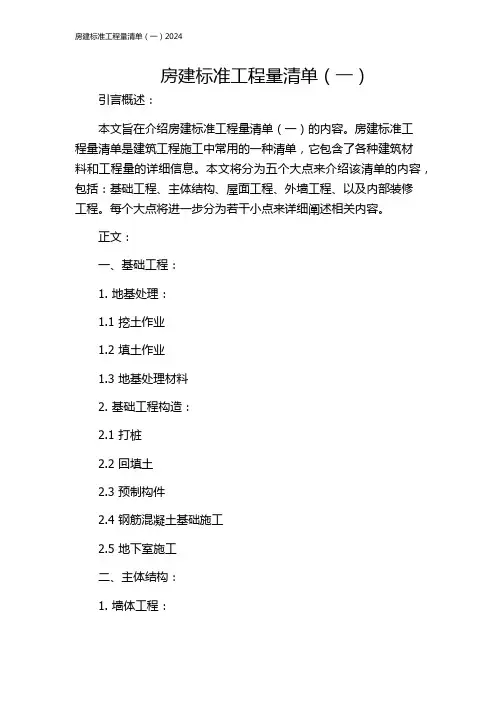 房建标准工程量清单（一）2024

房建标准工程量清单（一）

引言概述：

本文旨在介绍房建标准工程量清单（一）的内容。房建标准工程量清单是建筑工程施工中常用的一种清单，它包含了各种建筑材料和工程量的详细信息。本文将分为五个大点来介绍该清单的内容，包括：基础工程、主体结构、屋面工程、外墙工程、以及内部装修工程。每个大点将进一步分为若干小点来详细阐述相关内容。

正文：

一、基础工程：

1. 地基处理：

1.1 挖土作业

1.2 填土作业

1.3 地基处理材料

2. 基础工程构造：

2.1 打桩

2.2 回填土

2.3 预制构件

2.4 钢筋混凝土基础施工

2.5 地下室施工

二、主体结构：

1. 墙体工程：